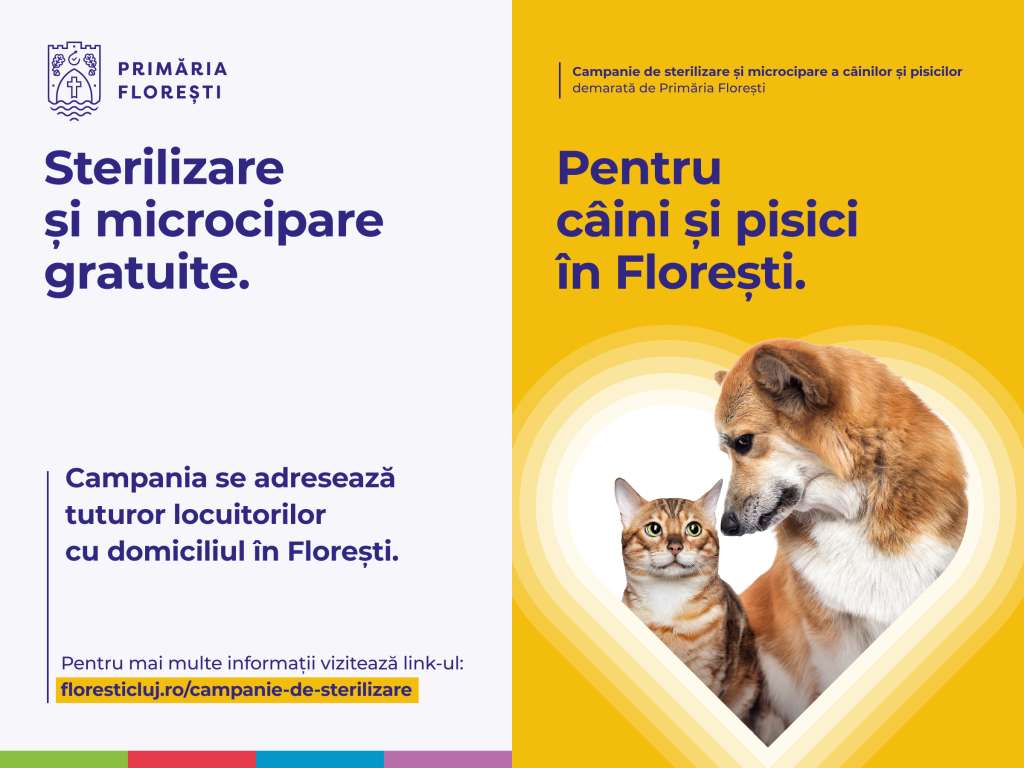 PRIMĂRIA
FLOREȘTI

Sterilizare
și microcipare
gratuite.

Campania se adresează tuturor locuitorilor cu domiciliul în Florești.

Pentru mai multe informații vizitează link-ul:
floresticluj.ro/campanie-de-sterilizare

Campanie de sterilizare și microcipare a câinilor și pisicilor
demarată de Primăria Florești

Pentru
câini și pisici
în Florești.